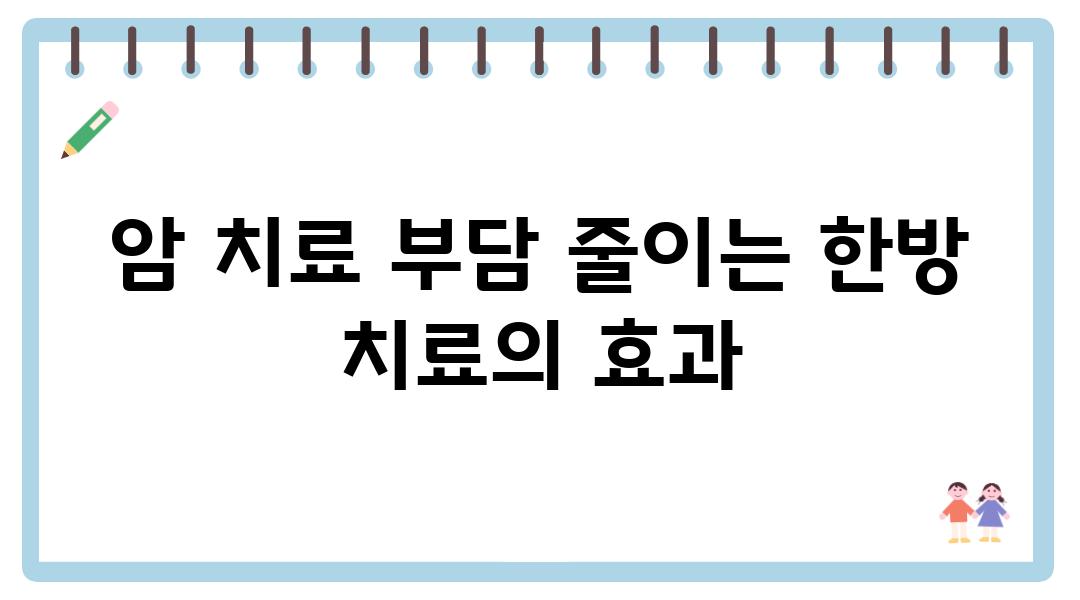 암 치료 부담 줄이는 한방 치료의 효과